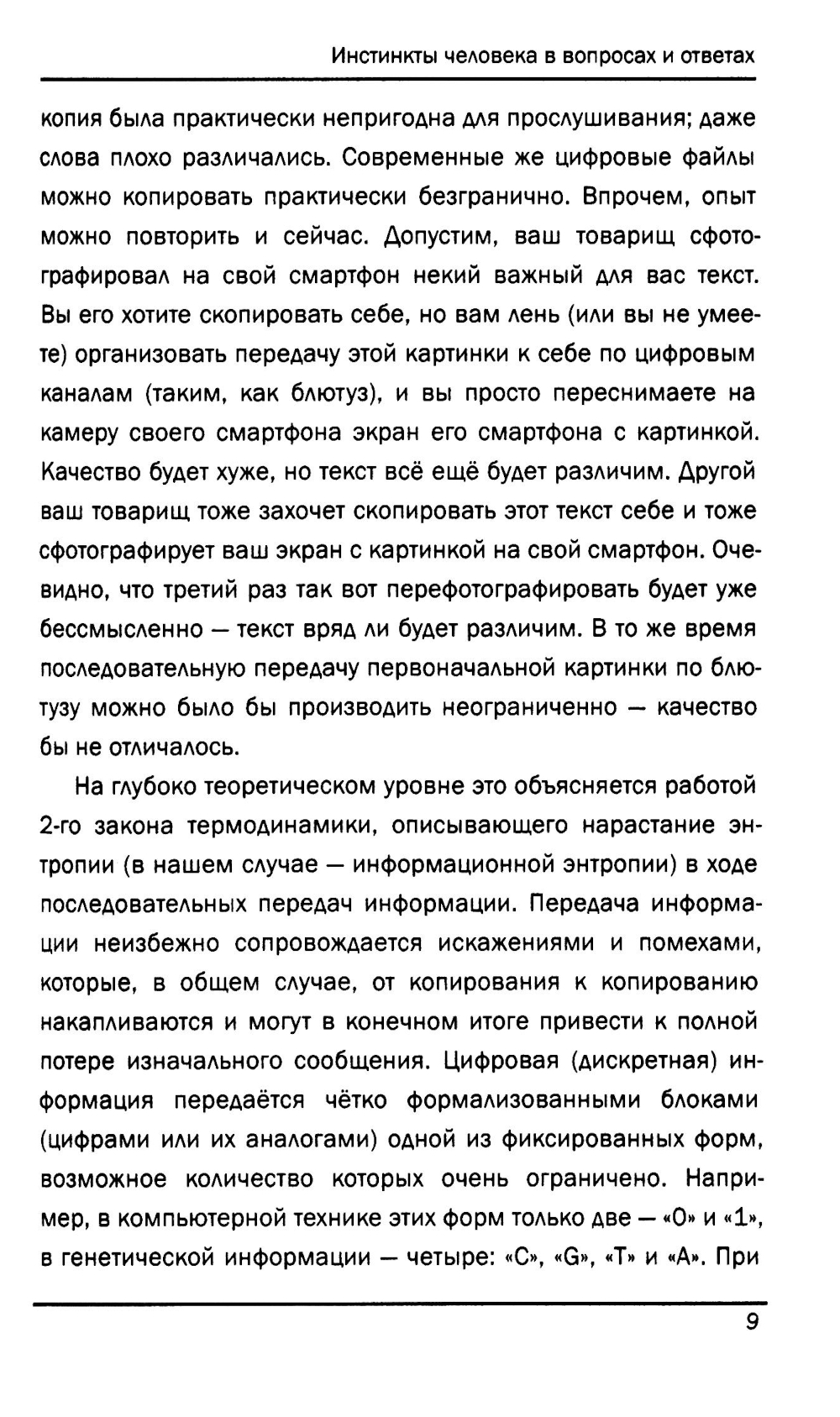 Инстинкты человека в вопросах и ответах

копия была практически непригодна для прослушивания; даже слова плохо различались. Современные же цифровые файлы можно копировать практически безгранично. Впрочем, опыт можно повторить и сейчас. Допустим, ваш товарищ сфотографировал на свой смартфон некий важный для вас текст. Вы его хотите скопировать себе, но вам лень (или вы не умеете) организовать передачу этой картинки к себе по цифровым каналам (таким, как блютуз), и вы просто переснимаете на камеру своего смартфона экран его смартфона с картинкой. Качество будет хуже, но текст всё ещё будет различим. Другой ваш товарищ тоже захочет скопировать этот текст себе и тоже сфотографирует ваш экран с картинкой на свой смартфон. Очевидно, что третий раз так вот перефотографировать будет уже бессмысленно — текст вряд ли будет различим. В то же время последовательную передачу первоначальной картинки по блютузу можно было бы производить неограниченно — качество бы не отличалось.

На глубоко теоретическом уровне это объясняется работой 2-го закона термодинамики, описывающего нарастание энтропии (в нашем случае — информационной энтропии) в ходе последовательных передач информации. Передача информации неизбежно сопровождается искажениями и помехами, которые, в общем случае, от копирования к копированию накапливаются и могут в конечном итоге привести к полной потере изначального сообщения. Цифровая (дискретная) информация передаётся чётко формализованными блоками (цифрами или их аналогами) одной из фиксированных форм, возможное количество которых очень ограничено. Например, в компьютерной технике этих форм только две — «0» и «1», в генетической информации — четыре: «C», «G», «T» и «A». При

9